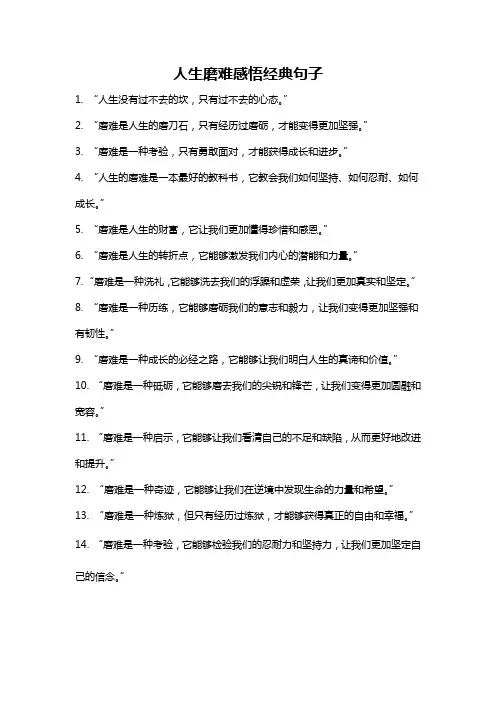 人生磨难感悟经典句子

1. “人生没有过不去的坎，只有过不去的心态。”

2. “磨难是人生的磨刀石，只有经历过磨砺，才能变得更加坚强。”

3. “磨难是一种考验，只有勇敢面对，才能获得成长和进步。”

4. “人生的磨难是一本最好的教科书，它教会我们如何坚持、如何忍耐、如何成长。”

5. “磨难是人生的财富，它让我们更加懂得珍惜和感恩。”

6. “磨难是人生的转折点，它能够激发我们内心的潜能和力量。”

7. “磨难是一种洗礼，它能够洗去我们的浮躁和虚荣，让我们更加真实和坚定。”

8. “磨难是一种历练，它能够磨砺我们的意志和毅力，让我们变得更加坚强和有韧性。”

9. “磨难是一种成长的必经之路，它能够让我们明白人生的真谛和价值。”

10. “磨难是一种砥砺，它能够磨去我们的尖锐和锋芒，让我们变得更加圆融和宽容。”

11. “磨难是一种启示，它能够让我们看清自己的不足和缺陷，从而更好地改进和提升。”

12. “磨难是一种奇迹，它能够让我们在逆境中发现生命的力量和希望。”

13. “磨难是一种炼狱，但只有经历过炼狱，才能够获得真正的自由和幸福。”

14. “磨难是一种考验，它能够检验我们的忍耐力和坚持力，让我们更加坚定自己的信念。”